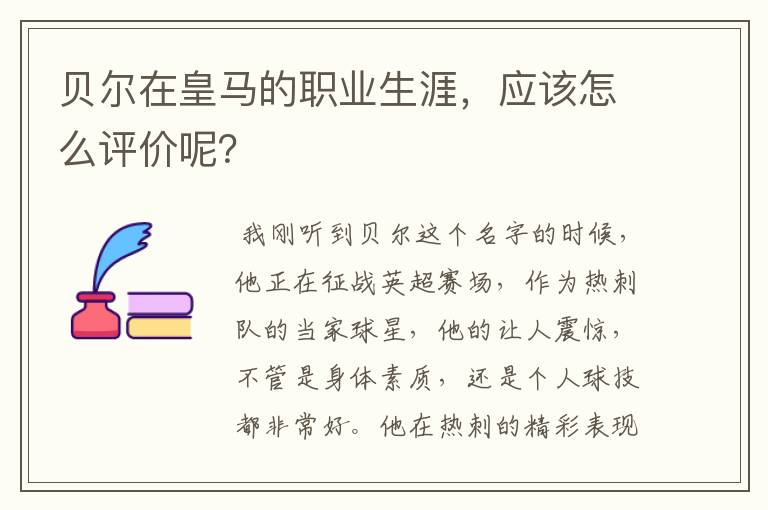 贝尔在皇马的职业生涯，应该怎么评价呢?

我刚听到贝尔这个名字的时候，他正在征战英超赛场，作为热刺队的当家球星，他的让人震惊，不管是身体素质，还是个人球技都非常好。他在热刺的精彩表现